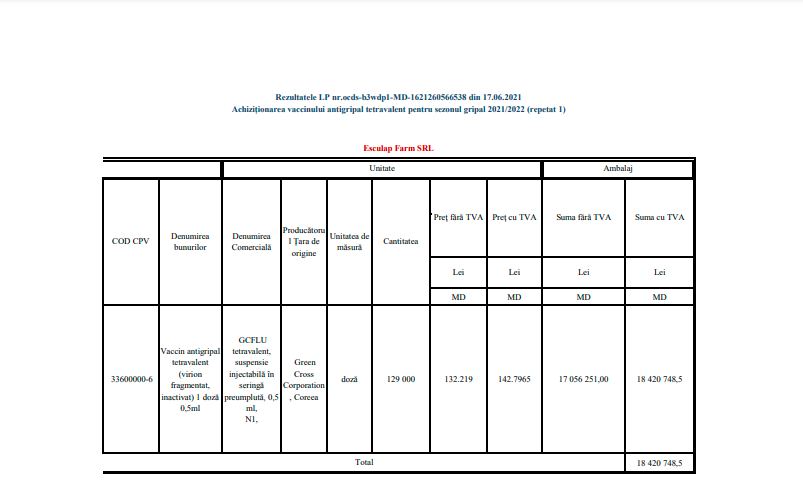 Rezultatele LP nr.ocds-b3wdp1-MD-1621260566538 din 17.06.2021
Achiziționarea vaccinului antigripal tetravalent pentru sezonul gripal 2021/2022 (repetat 1)

Esculap Farm SRL

| | | Unitate | | | | | | Ambalaj | |
|---|---|---|---|---|---|---|---|---|---|
| COD CPV | Denumirea bunurilor | Denumirea Comercială | Producătoru l Țara de origine | Unitatea de măsură | Cantitatea | Preț fără TVA | Preț cu TVA | Suma fără TVA | Suma cu TVA |
| | | | | | | Lei | Lei | Lei | Lei |
| | | | | | | MD | MD | MD | MD |
| 33600000-6 | Vaccin antigripal tetravalent (virion fragmentat, inactivat) 1 doză 0,5ml | GCFLU tetravalent, suspensie injectabilă în seringă preumplută, 0,5 ml, N1, | Green Cross Corporation , Coreea | doză | 129 000 | 132.219 | 142.7965 | 17 056 251,00 | 18 420 748,5 |
| Total | | | | | | | | | 18 420 748,5 |